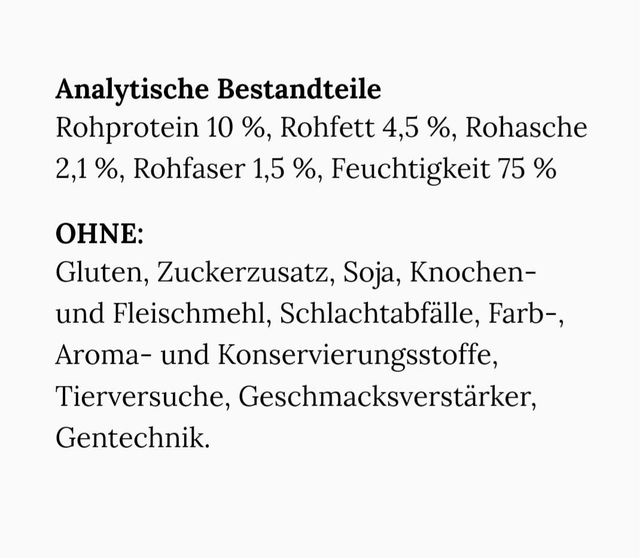 Analytische Bestandteile
Rohprotein 10 %, Rohfett 4,5 %, Rohasche 2,1 %, Rohfaser 1,5 %, Feuchtigkeit 75 %

OHNE:
Gluten, Zuckerzusatz, Soja, Knochen- und Fleischmehl, Schlachtabfälle, Farb-, Aroma- und Konservierungsstoffe, Tierversuche, Geschmacksverstärker, Gentechnik.